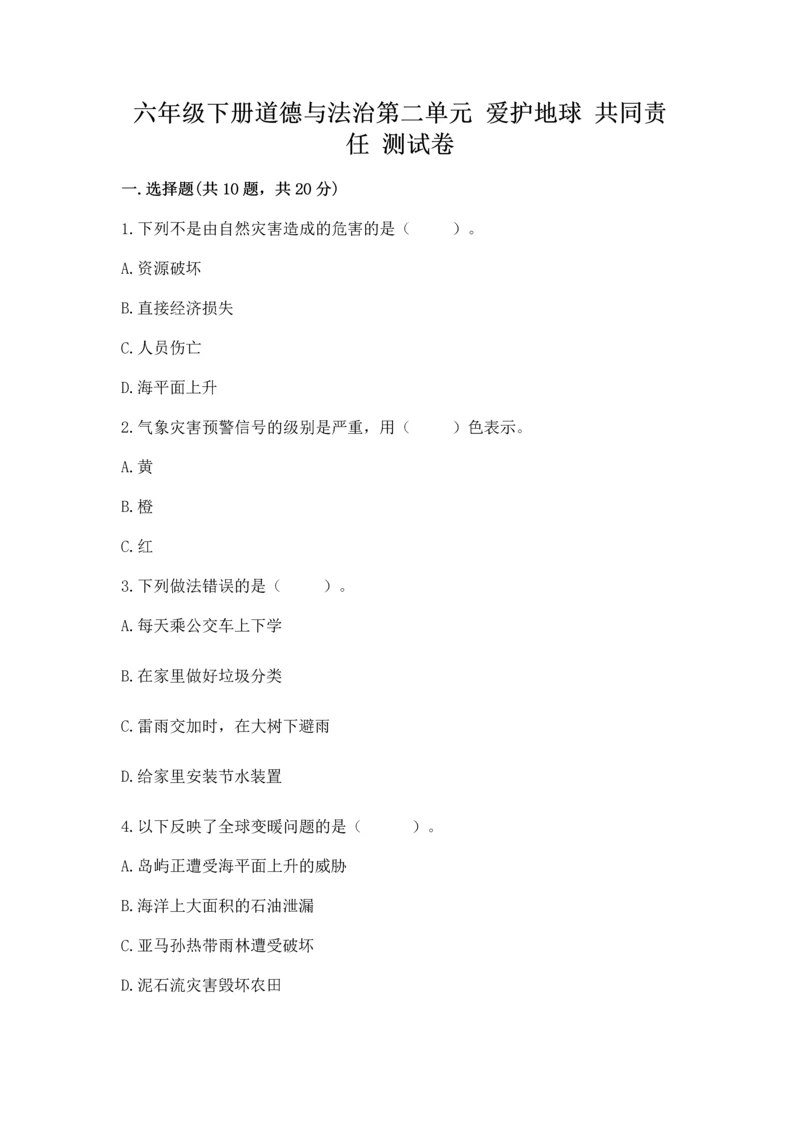 六年级下册道德与法治第二单元 爱护地球 共同责任 测试卷

一.选择题(共10题，共20分)

1.下列不是由自然灾害造成的危害的是（　　）。

A.资源破坏

B.直接经济损失

C.人员伤亡

D.海平面上升

2.气象灾害预警信号的级别是严重，用（　　）色表示。

A.黄

B.橙

C.红

3.下列做法错误的是（　　）。

A.每天乘公交车上下学

B.在家里做好垃圾分类

C.雷雨交加时，在大树下避雨

D.给家里安装节水装置

4.以下反映了全球变暖问题的是（　　）。

A.岛屿正遭受海平面上升的威胁

B.海洋上大面积的石油泄漏

C.亚马孙热带雨林遭受破坏

D.泥石流灾害毁坏农田